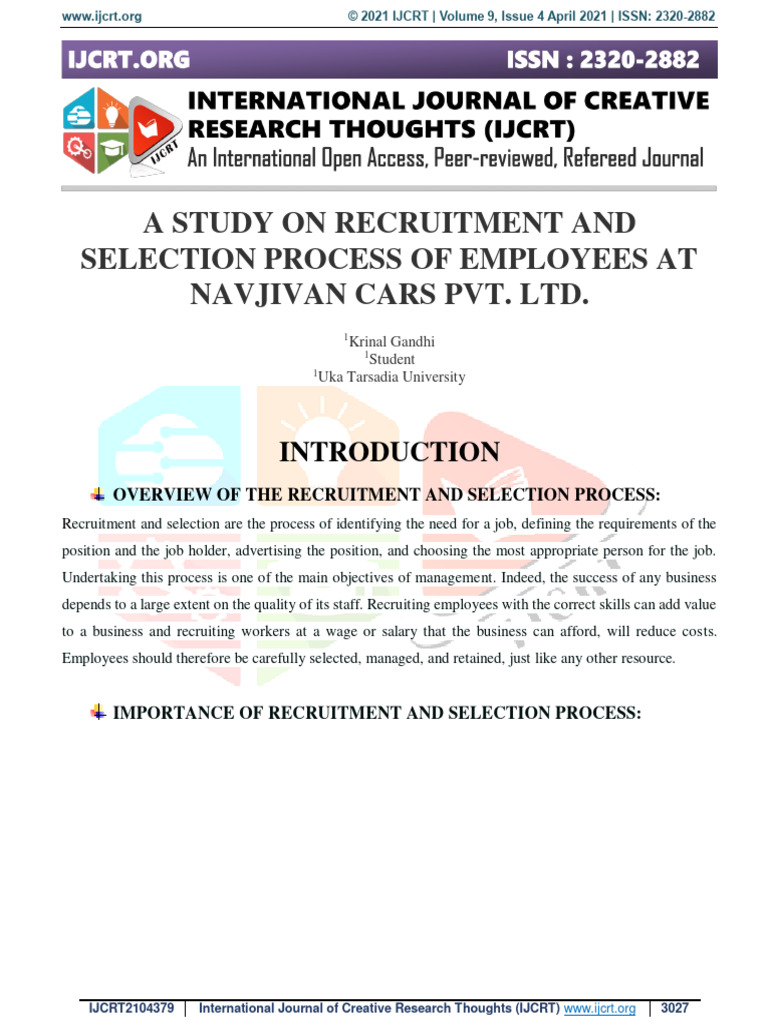 www.ijcrt.org © 2021 IJCRT | Volume 9, Issue 4 April 2021 | ISSN: 2320-2882

IJCRT.ORG ISSN : 2320-2882

IJCRT

INTERNATIONAL JOURNAL OF CREATIVE RESEARCH THOUGHTS (IJCRT)

An International Open Access, Peer-reviewed, Refereed Journal

A STUDY ON RECRUITMENT AND SELECTION PROCESS OF EMPLOYEES AT NAVJIVAN CARS PVT. LTD.

$^1$Krinal Gandhi
$^1$Student
$^1$Uka Tarsadia University

INTRODUCTION

OVERVIEW OF THE RECRUITMENT AND SELECTION PROCESS:

Recruitment and selection are the process of identifying the need for a job, defining the requirements of the position and the job holder, advertising the position, and choosing the most appropriate person for the job. Undertaking this process is one of the main objectives of management. Indeed, the success of any business depends to a large extent on the quality of its staff. Recruiting employees with the correct skills can add value to a business and recruiting workers at a wage or salary that the business can afford, will reduce costs. Employees should therefore be carefully selected, managed, and retained, just like any other resource.

IMPORTANCE OF RECRUITMENT AND SELECTION PROCESS:

IJCRT2104379 | International Journal of Creative Research Thoughts (IJCRT) www.ijcrt.org | 3027